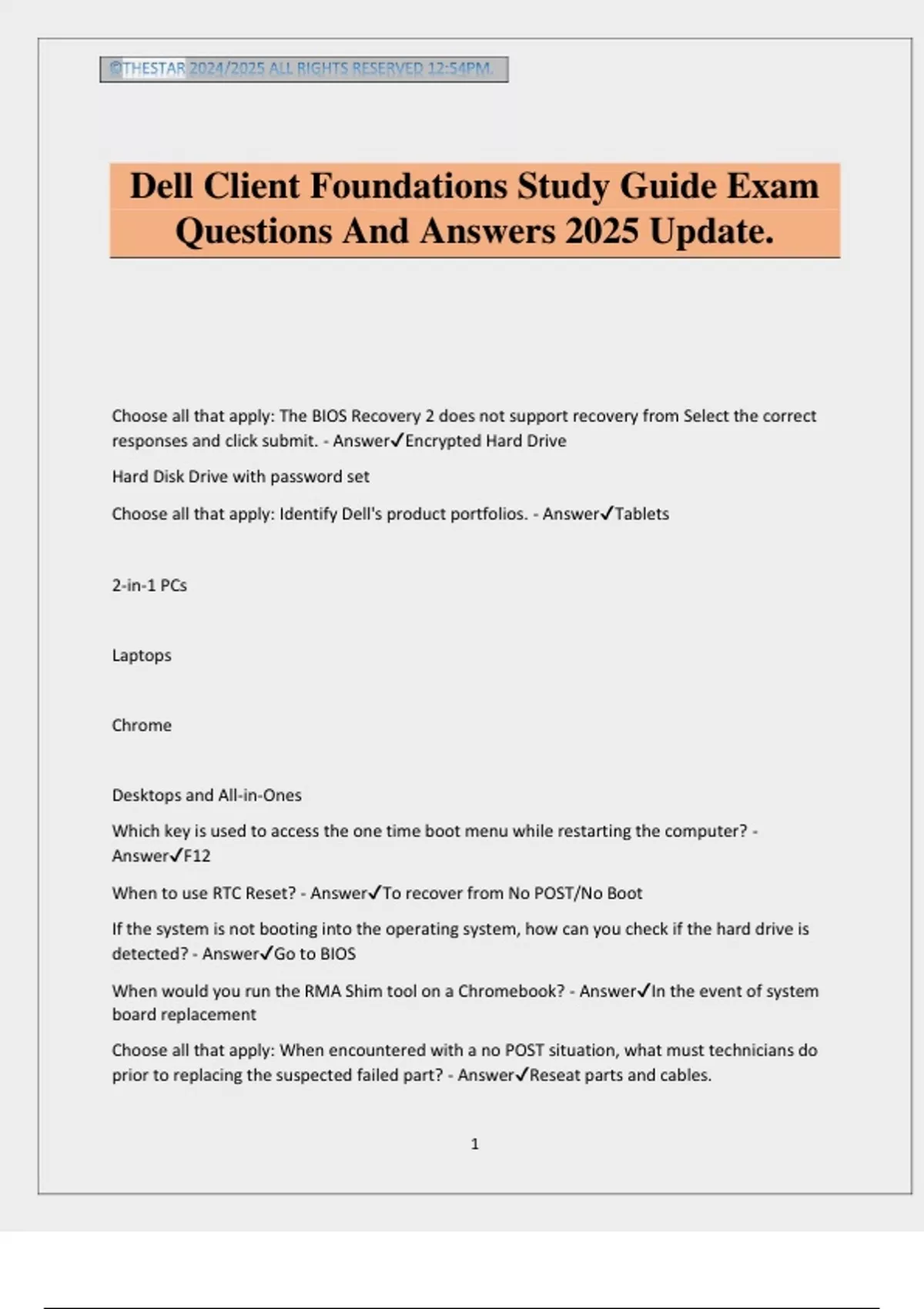 ©THESTAR 2024/2025 ALL RIGHTS RESERVED 12:54PM.

Dell Client Foundations Study Guide Exam Questions And Answers 2025 Update.

Choose all that apply: The BIOS Recovery 2 does not support recovery from Select the correct responses and click submit. - Answer✓Encrypted Hard Drive

Hard Disk Drive with password set

Choose all that apply: Identify Dell's product portfolios. - Answer✓Tablets

2-in-1 PCs

Laptops

Chrome

Desktops and All-in-Ones

Which key is used to access the one time boot menu while restarting the computer? - Answer✓F12

When to use RTC Reset? - Answer✓To recover from No POST/No Boot

If the system is not booting into the operating system, how can you check if the hard drive is detected? - Answer✓Go to BIOS

When would you run the RMA Shim tool on a Chromebook? - Answer✓In the event of system board replacement

Choose all that apply: When encountered with a no POST situation, what must technicians do prior to replacing the suspected failed part? - Answer✓Reseat parts and cables.

1